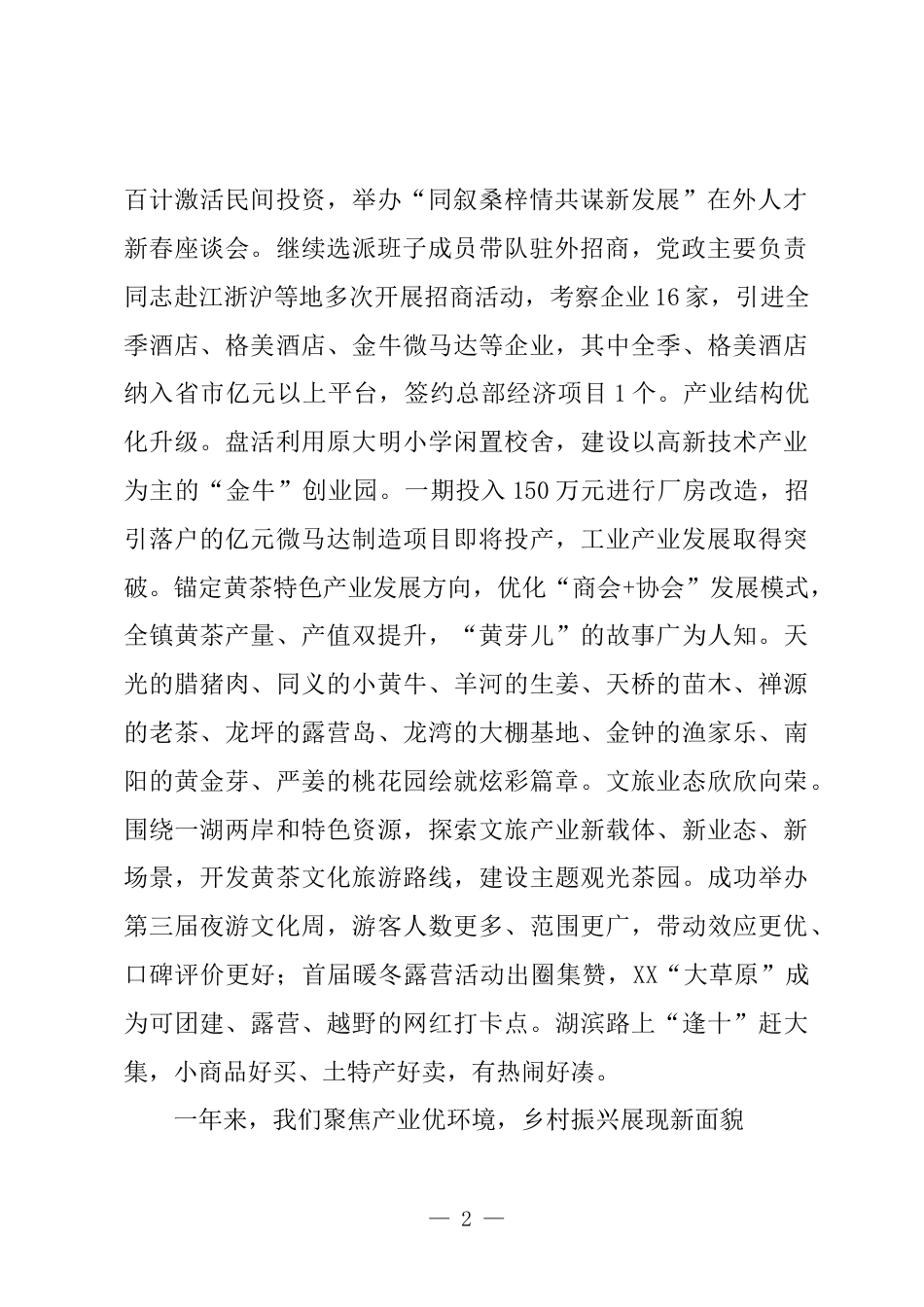 百计激活民间投资，举办“同叙桑梓情共谋新发展”在外人才新春座谈会。继续选派班子成员带队驻外招商，党政主要负责同志赴江浙沪等地多次开展招商活动，考察企业16家，引进全季酒店、格美酒店、金牛微马达等企业，其中全季、格美酒店纳入省市亿元以上平台，签约总部经济项目1个。产业结构优化升级。盘活利用原大明小学闲置校舍，建设以高新技术产业为主的“金牛”创业园。一期投入150万元进行厂房改造，招引落户的亿元微马达制造项目即将投产，工业产业发展取得突破。锚定黄茶特色产业发展方向，优化“商会+协会”发展模式，全镇黄茶产量、产值双提升，“黄芽儿”的故事广为人知。天光的腊猪肉、同义的小黄牛、羊河的生姜、天桥的苗木、禅源的老茶、龙坪的露营岛、龙湾的大棚基地、金钟的渔家乐、南阳的黄金芽、严姜的桃花园绘就炫彩篇章。文旅业态欣欣向荣。围绕一湖两岸和特色资源，探索文旅产业新载体、新业态、新场景，开发黄茶文化旅游路线，建设主题观光茶园。成功举办第三届夜游文化周，游客人数更多、范围更广，带动效应更优、口碑评价更好；首届暖冬露营活动出圈集赞，XX“大草原”成为可团建、露营、越野的网红打卡点。湖滨路上“逢十”赶大集，小商品好买、土特产好卖，有热闹好凑。

一年来，我们聚焦产业优环境，乡村振兴展现新面貌

— 2 —